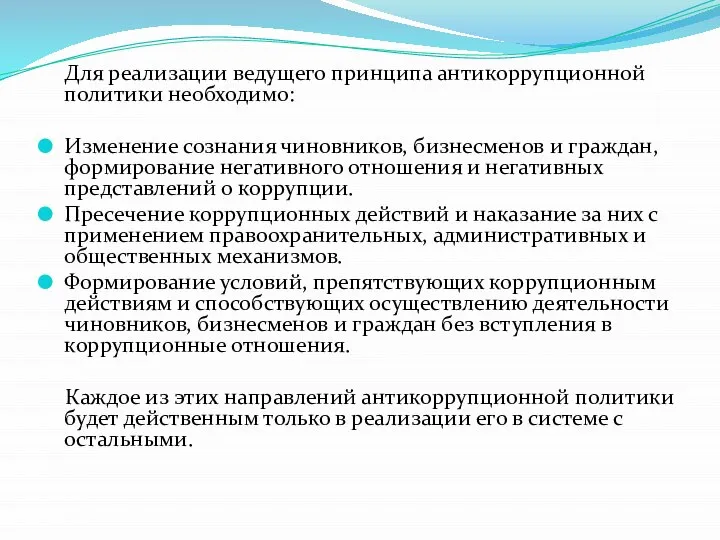 Для реализации ведущего принципа антикоррупционной политики необходимо:

Изменение сознания чиновников, бизнесменов и граждан, формирование негативного отношения и негативных представлений о коррупции.

Пресечение коррупционных действий и наказание за них с применением правоохранительных, административных и общественных механизмов.

Формирование условий, препятствующих коррупционным действиям и способствующих осуществлению деятельности чиновников, бизнесменов и граждан без вступления в коррупционные отношения.

Каждое из этих направлений антикоррупционной политики будет действенным только в реализации его в системе с остальными.